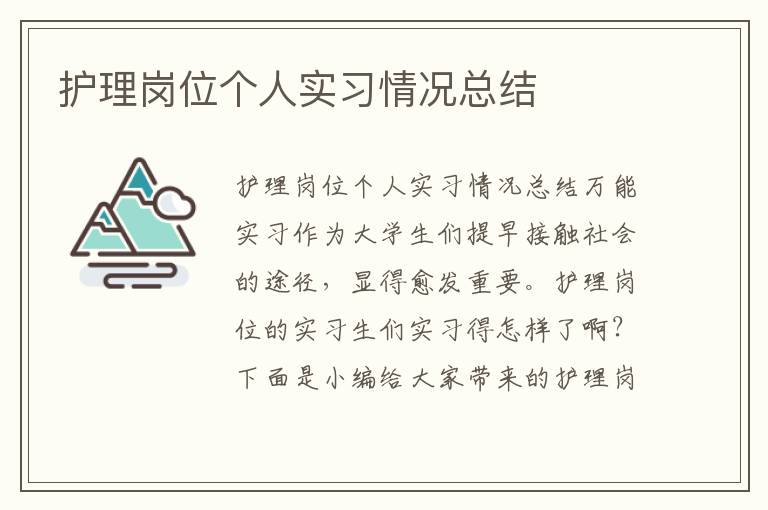 护理岗位个人实习情况总结

护理岗位个人实习情况总结万能实习作为大学生们提早接触社会的途径，显得愈发重要。护理岗位的实习生们实习得怎样了啊？下面是小编给大家带来的护理岗